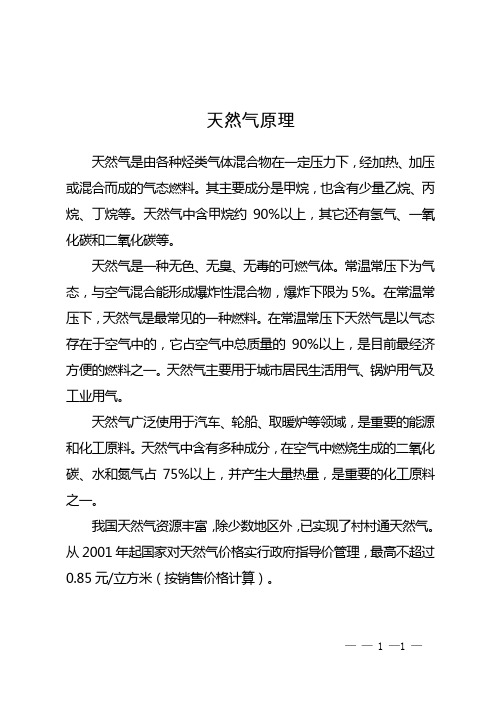 天然气原理

天然气是由各种烃类气体混合物在一定压力下，经加热、加压或混合而成的气态燃料。其主要成分是甲烷，也含有少量乙烷、丙烷、丁烷等。天然气中含甲烷约 90%以上，其它还有氢气、一氧化碳和二氧化碳等。

天然气是一种无色、无臭、无毒的可燃气体。常温常压下为气态，与空气混合能形成爆炸性混合物，爆炸下限为 5%。在常温常压下，天然气是最常见的一种燃料。在常温常压下天然气是以气态存在于空气中的，它占空气中总质量的 90%以上，是目前最经济方便的燃料之一。天然气主要用于城市居民生活用气、锅炉用气及工业用气。

天然气广泛使用于汽车、轮船、取暖炉等领域，是重要的能源和化工原料。天然气中含有多种成分，在空气中燃烧生成的二氧化碳、水和氮气占 75%以上，并产生大量热量，是重要的化工原料之一。

我国天然气资源丰富，除少数地区外，已实现了村村通天然气。从 2001 年起国家对天然气价格实行政府指导价管理，最高不超过 0.85 元/立方米（按销售价格计算）。

— — 1 —1 —